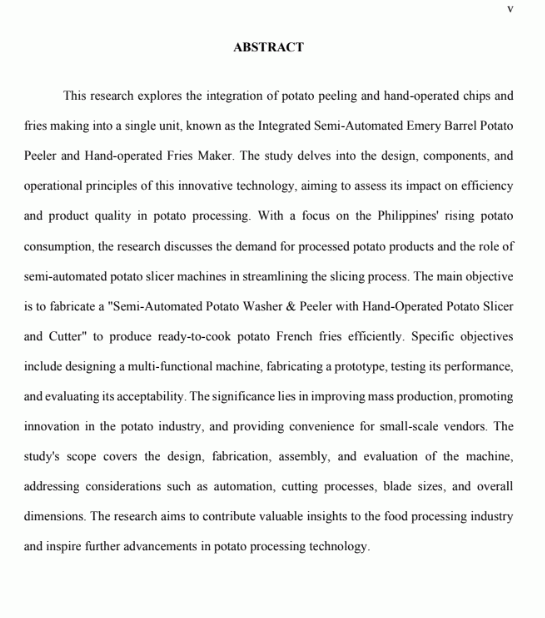 v

ABSTRACT

This research explores the integration of potato peeling and hand-operated chips and fries making into a single unit, known as the Integrated Semi-Automated Emery Barrel Potato Peeler and Hand-operated Fries Maker. The study delves into the design, components, and operational principles of this innovative technology, aiming to assess its impact on efficiency and product quality in potato processing. With a focus on the Philippines' rising potato consumption, the research discusses the demand for processed potato products and the role of semi-automated potato slicer machines in streamlining the slicing process. The main objective is to fabricate a "Semi-Automated Potato Washer & Peeler with Hand-Operated Potato Slicer and Cutter" to produce ready-to-cook potato French fries efficiently. Specific objectives include designing a multi-functional machine, fabricating a prototype, testing its performance, and evaluating its acceptability. The significance lies in improving mass production, promoting innovation in the potato industry, and providing convenience for small-scale vendors. The study's scope covers the design, fabrication, assembly, and evaluation of the machine, addressing considerations such as automation, cutting processes, blade sizes, and overall dimensions. The research aims to contribute valuable insights to the food processing industry and inspire further advancements in potato processing technology.